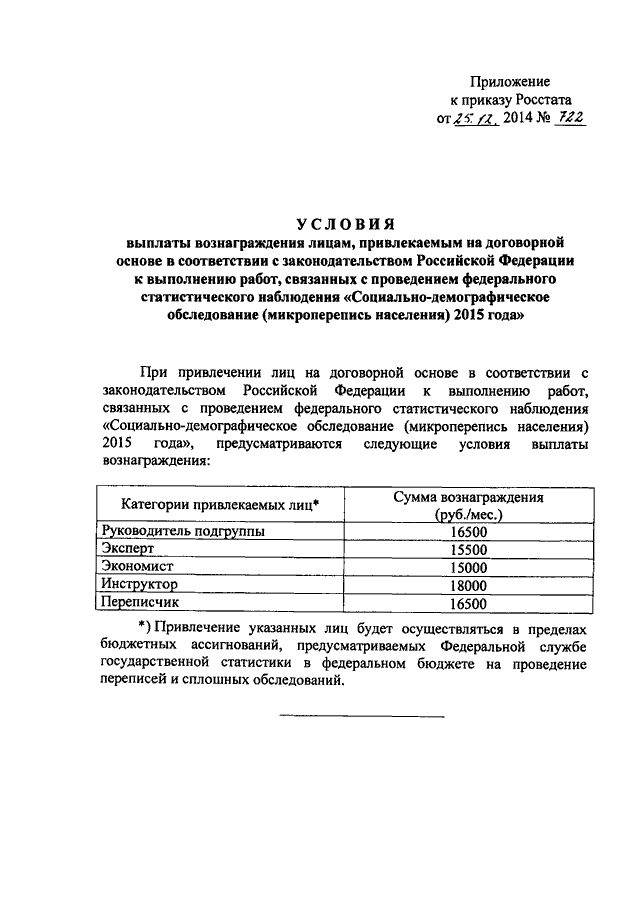 Приложение
к приказу Росстата
от 25.12. 2014 № 722

УСЛОВИЯ
выплаты вознаграждения лицам, привлекаемым на договорной основе в соответствии с законодательством Российской Федерации к выполнению работ, связанных с проведением федерального статистического наблюдения «Социально-демографическое обследование (микроперепись населения) 2015 года»

При привлечении лиц на договорной основе в соответствии с законодательством Российской Федерации к выполнению работ, связанных с проведением федерального статистического наблюдения «Социально-демографическое обследование (микроперепись населения) 2015 года», предусматриваются следующие условия выплаты вознаграждения:

| Категории привлекаемых лиц* | Сумма вознаграждения (руб./мес.) |
|---|---|
| Руководитель подгруппы | 16500 |
| Эксперт | 15500 |
| Экономист | 15000 |
| Инструктор | 18000 |
| Переписчик | 16500 |

*) Привлечение указанных лиц будет осуществляться в пределах бюджетных ассигнований, предусматриваемых Федеральной службе государственной статистики в федеральном бюджете на проведение переписей и сплошных обследований.